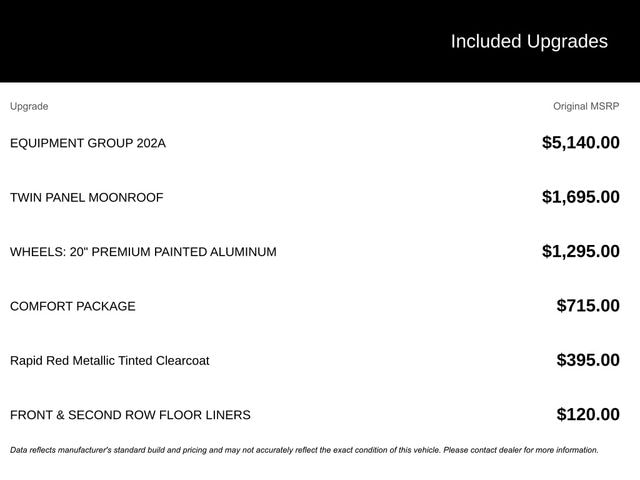 Included Upgrades

| Upgrade | Original MSRP |
|---|---|
| EQUIPMENT GROUP 202A | $5,140.00 |
| TWIN PANEL MOONROOF | $1,695.00 |
| WHEELS: 20" PREMIUM PAINTED ALUMINUM | $1,295.00 |
| COMFORT PACKAGE | $715.00 |
| Rapid Red Metallic Tinted Clearcoat | $395.00 |
| FRONT & SECOND ROW FLOOR LINERS | $120.00 |

Data reflects manufacturer's standard build and pricing and may not accurately reflect the exact condition of this vehicle. Please contact dealer for more information.